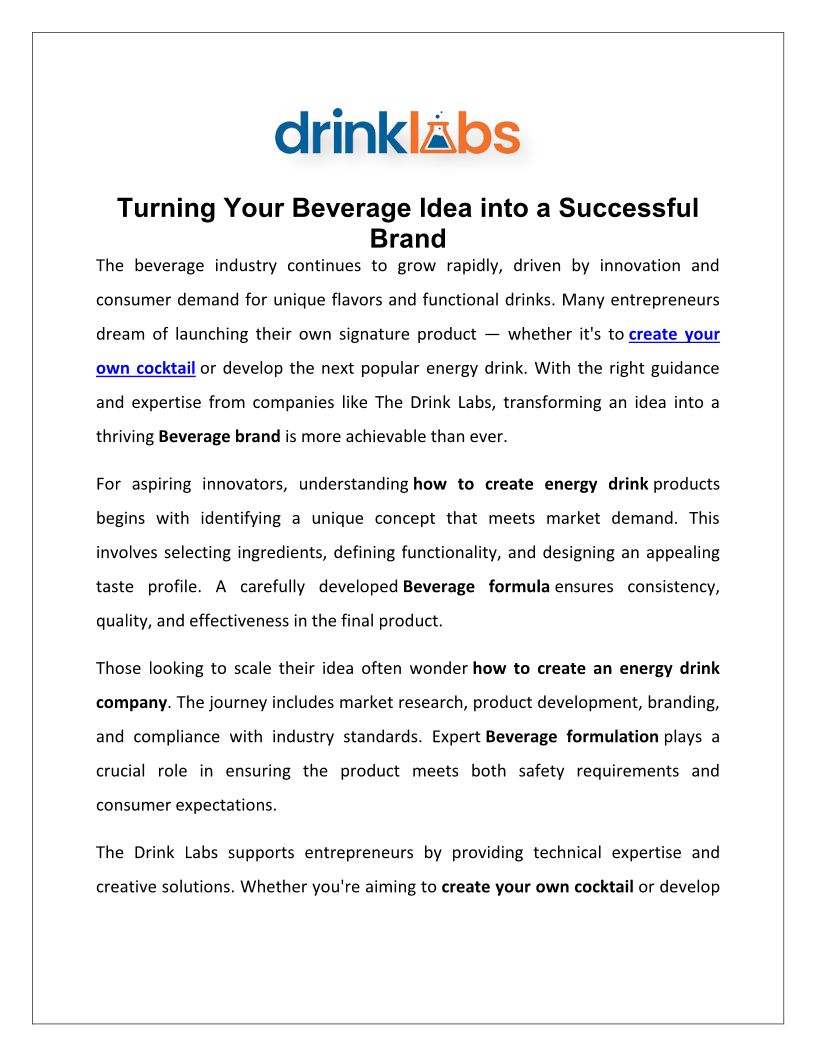 drinklabs

Turning Your Beverage Idea into a Successful Brand

The beverage industry continues to grow rapidly, driven by innovation and consumer demand for unique flavors and functional drinks. Many entrepreneurs dream of launching their own signature product — whether it's to create your own cocktail or develop the next popular energy drink. With the right guidance and expertise from companies like The Drink Labs, transforming an idea into a thriving Beverage brand is more achievable than ever.

For aspiring innovators, understanding how to create energy drink products begins with identifying a unique concept that meets market demand. This involves selecting ingredients, defining functionality, and designing an appealing taste profile. A carefully developed Beverage formula ensures consistency, quality, and effectiveness in the final product.

Those looking to scale their idea often wonder how to create an energy drink company. The journey includes market research, product development, branding, and compliance with industry standards. Expert Beverage formulation plays a crucial role in ensuring the product meets both safety requirements and consumer expectations.

The Drink Labs supports entrepreneurs by providing technical expertise and creative solutions. Whether you're aiming to create your own cocktail or develop